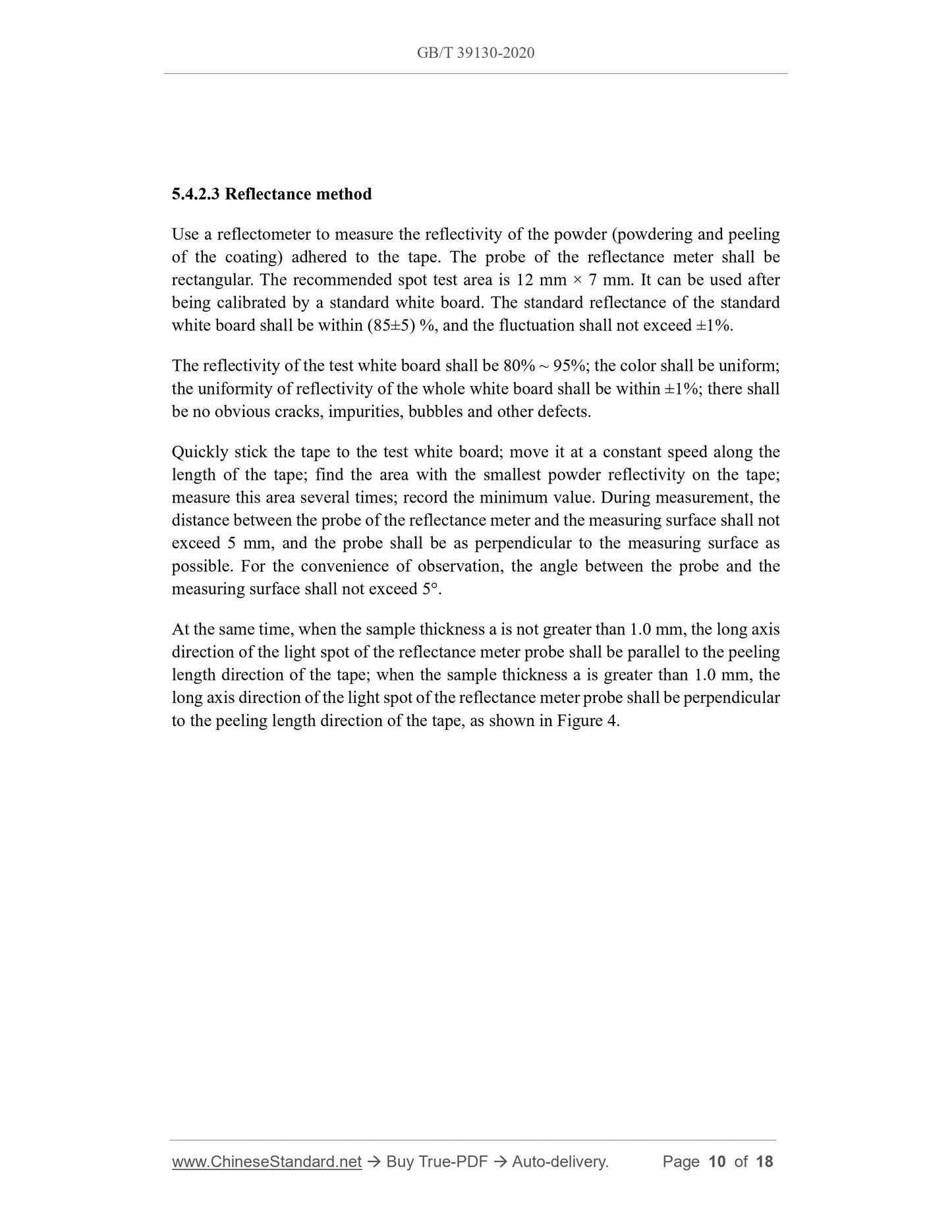 GB/T 39130-2020

5.4.2.3 Reflectance method

Use a reflectometer to measure the reflectivity of the powder (powdering and peeling of the coating) adhered to the tape. The probe of the reflectance meter shall be rectangular. The recommended spot test area is 12 mm × 7 mm. It can be used after being calibrated by a standard white board. The standard reflectance of the standard white board shall be within (85±5) %, and the fluctuation shall not exceed ±1%.

The reflectivity of the test white board shall be 80% ~ 95%; the color shall be uniform; the uniformity of reflectivity of the whole white board shall be within ±1%; there shall be no obvious cracks, impurities, bubbles and other defects.

Quickly stick the tape to the test white board; move it at a constant speed along the length of the tape; find the area with the smallest powder reflectivity on the tape; measure this area several times; record the minimum value. During measurement, the distance between the probe of the reflectance meter and the measuring surface shall not exceed 5 mm, and the probe shall be as perpendicular to the measuring surface as possible. For the convenience of observation, the angle between the probe and the measuring surface shall not exceed 5°.

At the same time, when the sample thickness a is not greater than 1.0 mm, the long axis direction of the light spot of the reflectance meter probe shall be parallel to the peeling length direction of the tape; when the sample thickness a is greater than 1.0 mm, the long axis direction of the light spot of the reflectance meter probe shall be perpendicular to the peeling length direction of the tape, as shown in Figure 4.

www.ChineseStandard.net → Buy True-PDF → Auto-delivery. Page 10 of 18